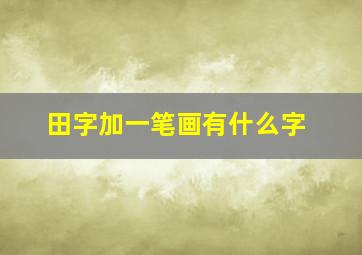 田字加一笔画有什么字